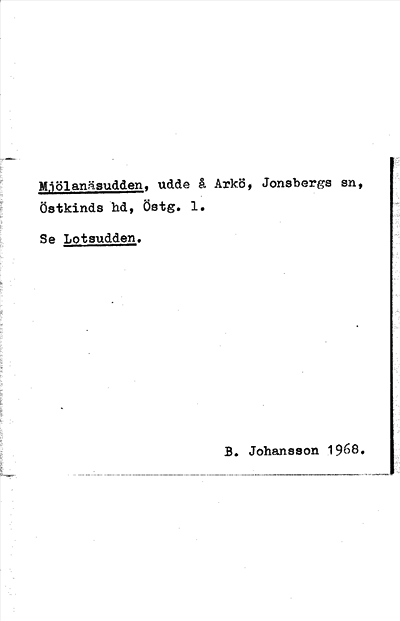 Mjölanäsudden, udde å Arkö, Jonsbergs sn, Östkinds hd, Östg. l.

Se Lotsudden.

B. Johansson 1968.